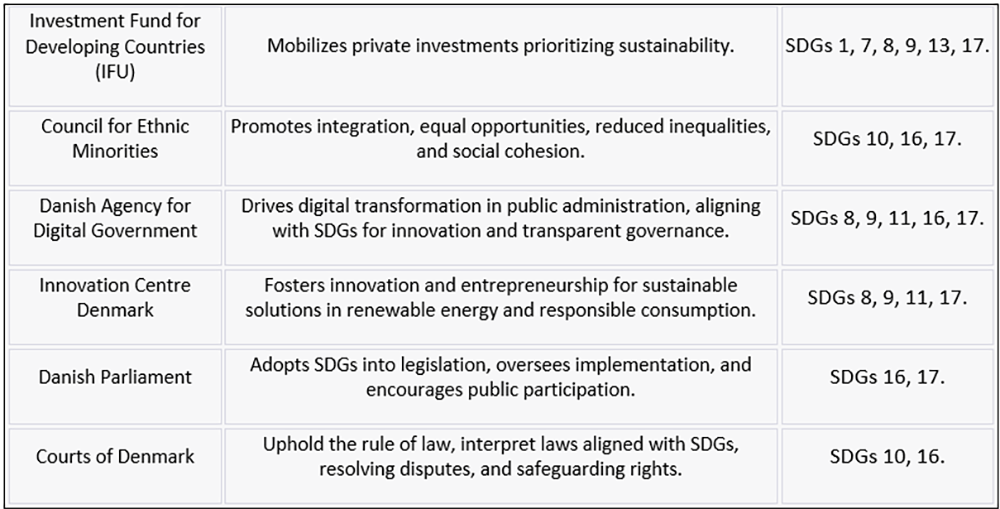 | Investment Fund for Developing Countries (IFU) | Mobilizes private investments prioritizing sustainability. | SDGs 1, 7, 8, 9, 13, 17. |
|---|---|---|
| Council for Ethnic Minorities | Promotes integration, equal opportunities, reduced inequalities, and social cohesion. | SDGs 10, 16, 17. |
| Danish Agency for Digital Government | Drives digital transformation in public administration, aligning with SDGs for innovation and transparent governance. | SDGs 8, 9, 11, 16, 17. |
| Innovation Centre Denmark | Fosters innovation and entrepreneurship for sustainable solutions in renewable energy and responsible consumption. | SDGs 8, 9, 11, 17. |
| Danish Parliament | Adopts SDGs into legislation, oversees implementation, and encourages public participation. | SDGs 16, 17. |
| Courts of Denmark | Uphold the rule of law, interpret laws aligned with SDGs, resolving disputes, and safeguarding rights. | SDGs 10, 16. |